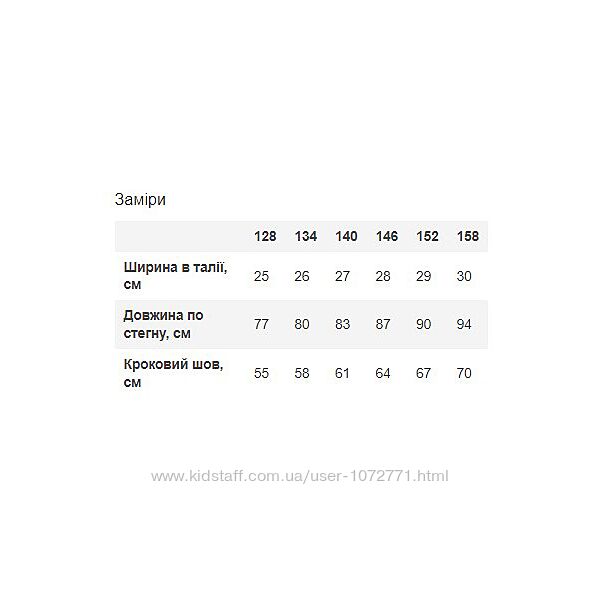 Заміри

| | 128 | 134 | 140 | 146 | 152 | 158 |
|---|---|---|---|---|---|---|
| Ширина в талії, см | 25 | 26 | 27 | 28 | 29 | 30 |
| Довжина по стегну, см | 77 | 80 | 83 | 87 | 90 | 94 |
| Кроковий шов, см | 55 | 58 | 61 | 64 | 67 | 70 |

www.kidstaff.com.ua/user-1072771.html